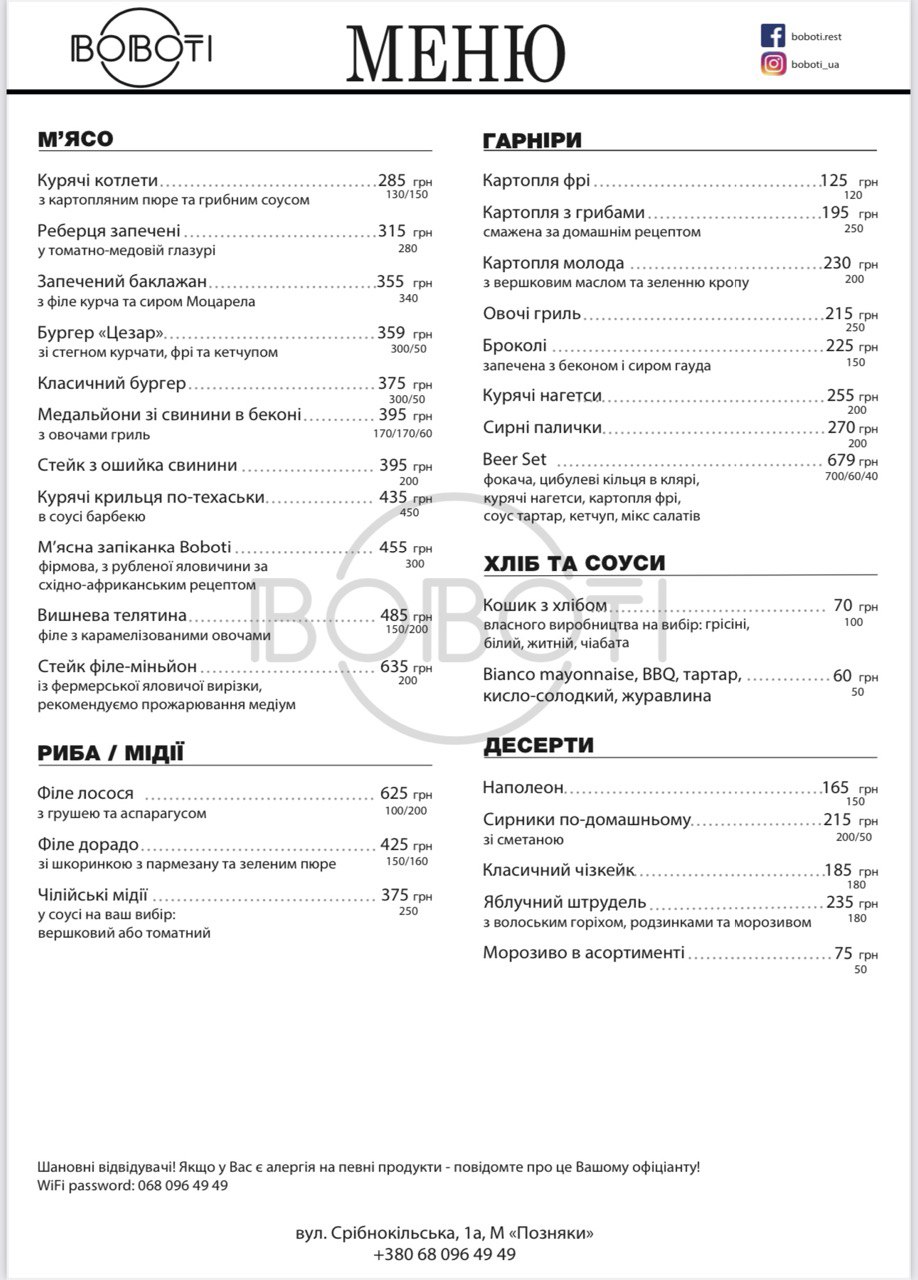 BOBOTI

МЕНЮ

boboti.rest
boboti_ua

М'ЯСО

Курячі котлети 285 грн
з картопляним пюре та грибним соусом 130/150

Реберця запечені 315 грн
у томатно-медовій глазурі 280

Запечений баклажан 355 грн
з філе курча та сиром Моцарела 340

Бургер «Цезар» 359 грн
зі стегном курчати, фрі та кетчупом 300/50

Класичний бургер 375 грн
300/50

Медальйони зі свинини в беконі 395 грн
з овочами гриль 170/170/60

Стейк з ошийка свинини 395 грн
200

Курячі крильця по-техаськи 435 грн
в соусі барбекю 450

М'ясна запіканка Boboti 455 грн
фірмова, з рубленої яловичини за східно-африканським рецептом 300

Вишнева телятина 485 грн
філе з карамелізованими овочами 150/200

Стейк філе-міньйон 635 грн
із фермерської яловичої вирізки, рекомендуємо прожарювання медіум 200

РИБА / МІДІЇ

Філе лосося 625 грн
з грушею та аспарагусом 100/200

Філе дорадо 425 грн
зі шкоринкою з пармезану та зеленим пюре 150/160

Чілійські мідії 375 грн
у соусі на ваш вибір: вершковий або томатний 250

ГАРНІРИ

Картопля фрі 125 грн
120

Картопля з грибами 195 грн
смажена за домашнім рецептом 250

Картопля молода 230 грн
з вершковим маслом та зеленню кропу 200

Овочі гриль 215 грн
250

Броколі 225 грн
запечена з беконом і сиром гауда 150

Курячі нагетси 255 грн
200

Сирні палички 270 грн
200

Beer Set 679 грн
фокача, цибулеві кільця в клярі, курячі нагетси, картопля фрі, соус тартар, кетчуп, мікс салатів 700/60/40

ХЛІБ ТА СОУСИ

Кошик з хлібом 70 грн
власного виробництва на вибір: грісіні, білий, житній, чіабата 100

Bianco mayonnaise, BBQ, тартар, кисло-солодкий, журавлина 60 грн
50

ДЕСЕРТИ

Наполеон 165 грн
150

Сирники по-домашньому 215 грн
зі сметаною 200/50

Класичний чізкейк 185 грн
180

Яблучний штрудель 235 грн
з волоським горіхом, родзинками та морозивом 180

Морозиво в асортименті 75 грн
50

Шановні відвідувачі! Якщо у Вас є алергія на певні продукти - повідомте про це Вашому офіціанту!
WiFi password: 068 096 49 49

вул. Срібнокільська, 1а, М «Позняки»
+380 68 096 49 49

BOBOTI